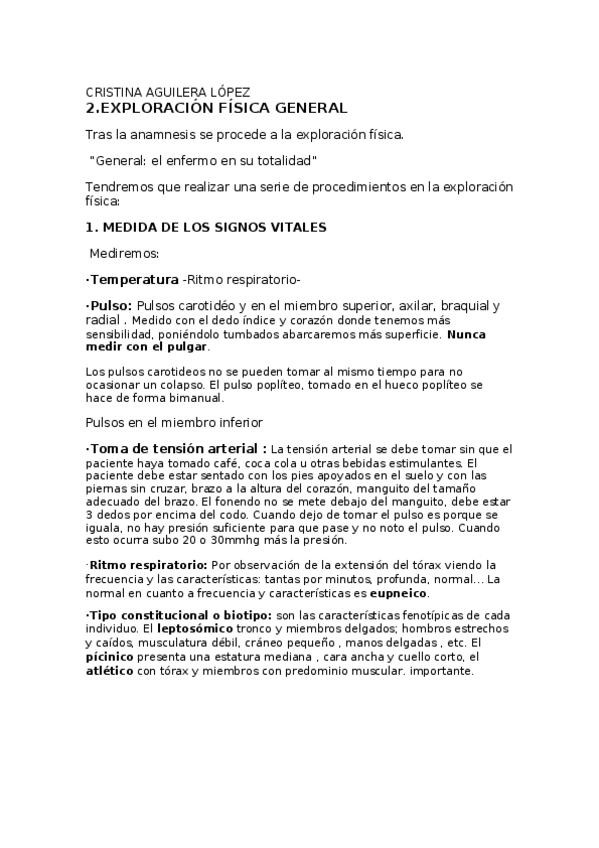 CRISTINA AGUILERA LÓPEZ
2.EXPLORACIÓN FÍSICA GENERAL

Tras la anamnesis se procede a la exploración física.

"General: el enfermo en su totalidad"

Tendremos que realizar una serie de procedimientos en la exploración física:

1. MEDIDA DE LOS SIGNOS VITALES

Mediremos:

·Temperatura -Ritmo respiratorio-

·Pulso: Pulsos carotidéo y en el miembro superior, axilar, braquial y radial . Medido con el dedo índice y corazón donde tenemos más sensibilidad, poniéndolo tumbados abarcaremos más superficie. Nunca medir con el pulgar.

Los pulsos carotideos no se pueden tomar al mismo tiempo para no ocasionar un colapso. El pulso poplíteo, tomado en el hueco poplíteo se hace de forma bimanual.

Pulsos en el miembro inferior

·Toma de tensión arterial : La tensión arterial se debe tomar sin que el paciente haya tomado café, coca cola u otras bebidas estimulantes. El paciente debe estar sentado con los pies apoyados en el suelo y con las piernas sin cruzar, brazo a la altura del corazón, manguito del tamaño adecuado del brazo. El fonendo no se mete debajo del manguito, debe estar 3 dedos por encima del codo. Cuando dejo de tomar el pulso es porque se iguala, no hay presión suficiente para que pase y no noto el pulso. Cuando esto ocurra subo 20 o 30mmhg más la presión.

·Ritmo respiratorio: Por observación de la extensión del tórax viendo la frecuencia y las características: tantas por minutos, profunda, normal... La normal en cuanto a frecuencia y características es eupneico.

·Tipo constitucional o biotipo: son las características fenotípicas de cada individuo. El leptosómico tronco y miembros delgados; hombros estrechos y caídos, musculatura débil, cráneo pequeño , manos delgadas , etc. El pícinico presenta una estatura mediana , cara ancha y cuello corto, el atlético con tórax y miembros con predominio muscular. importante.